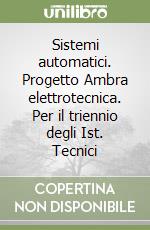 unilibro

Sistemi automatici. Progetto Ambra elettrotecnica. Per il triennio degli Ist. Tecnici

COPERTINA NON DISPONIBILE